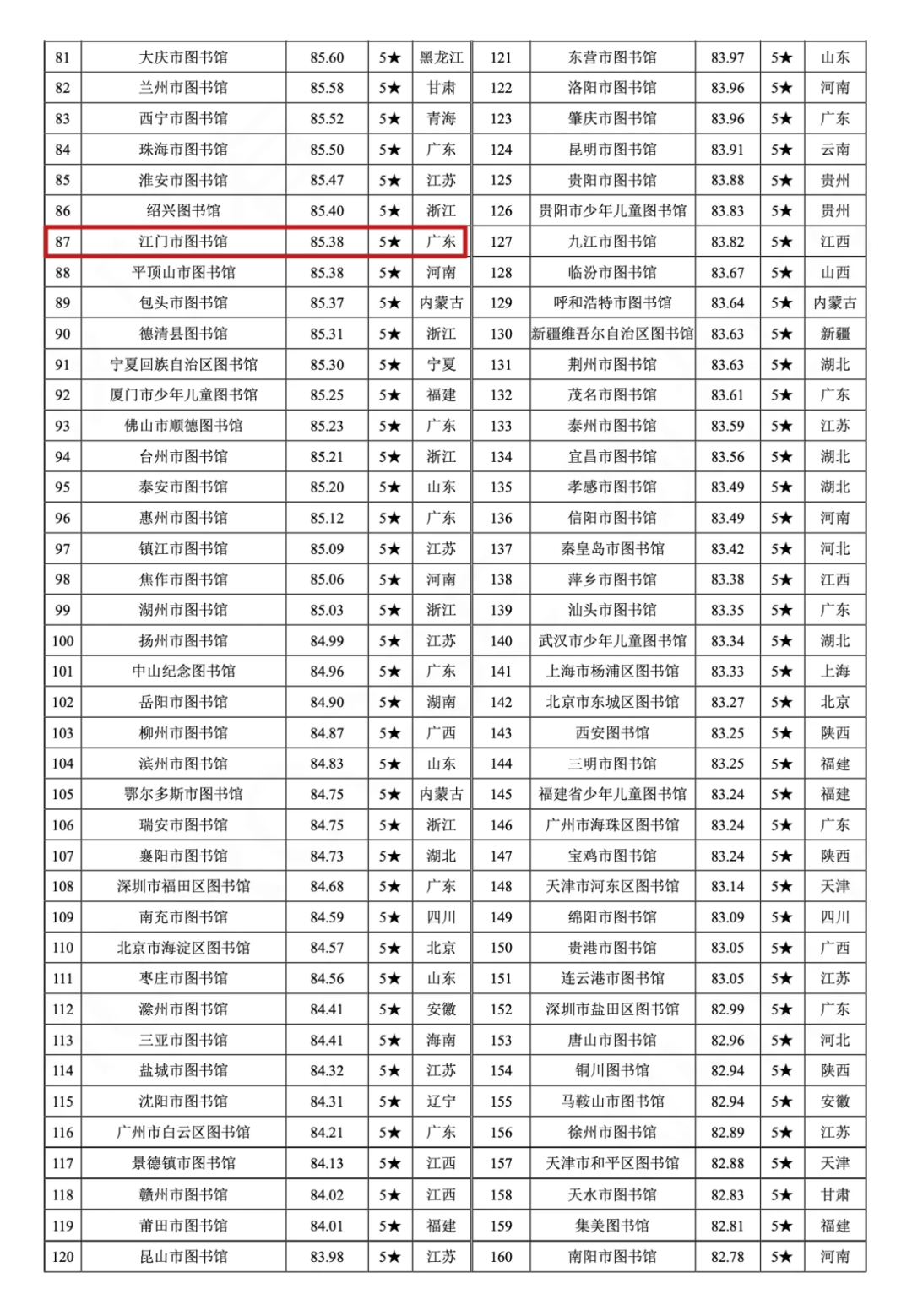 | 81 | 大庆市图书馆 | 85.60 | 5★ | 黑龙江 |
|---|---|---|---|---|
| 82 | 兰州市图书馆 | 85.58 | 5★ | 甘肃 |
| 83 | 西宁市图书馆 | 85.52 | 5★ | 青海 |
| 84 | 珠海市图书馆 | 85.50 | 5★ | 广东 |
| 85 | 淮安市图书馆 | 85.47 | 5★ | 江苏 |
| 86 | 绍兴图书馆 | 85.40 | 5★ | 浙江 |
| 87 | 江门市图书馆 | 85.38 | 5★ | 广东 |
| 88 | 平顶山市图书馆 | 85.38 | 5★ | 河南 |
| 89 | 包头市图书馆 | 85.37 | 5★ | 内蒙古 |
| 90 | 德清县图书馆 | 85.31 | 5★ | 浙江 |
| 91 | 宁夏回族自治区图书馆 | 85.30 | 5★ | 宁夏 |
| 92 | 厦门市少年儿童图书馆 | 85.25 | 5★ | 福建 |
| 93 | 佛山市顺德图书馆 | 85.23 | 5★ | 广东 |
| 94 | 台州市图书馆 | 85.21 | 5★ | 浙江 |
| 95 | 泰安市图书馆 | 85.20 | 5★ | 山东 |
| 96 | 惠州市图书馆 | 85.12 | 5★ | 广东 |
| 97 | 镇江市图书馆 | 85.09 | 5★ | 江苏 |
| 98 | 焦作市图书馆 | 85.06 | 5★ | 河南 |
| 99 | 湖州市图书馆 | 85.03 | 5★ | 浙江 |
| 100 | 扬州市图书馆 | 84.99 | 5★ | 江苏 |
| 101 | 中山纪念图书馆 | 84.96 | 5★ | 广东 |
| 102 | 岳阳市图书馆 | 84.90 | 5★ | 湖南 |
| 103 | 柳州市图书馆 | 84.87 | 5★ | 广西 |
| 104 | 滨州市图书馆 | 84.83 | 5★ | 山东 |
| 105 | 鄂尔多斯市图书馆 | 84.75 | 5★ | 内蒙古 |
| 106 | 瑞安市图书馆 | 84.75 | 5★ | 浙江 |
| 107 | 襄阳市图书馆 | 84.73 | 5★ | 湖北 |
| 108 | 深圳市福田区图书馆 | 84.68 | 5★ | 广东 |
| 109 | 南充市图书馆 | 84.59 | 5★ | 四川 |
| 110 | 北京市海淀区图书馆 | 84.57 | 5★ | 北京 |
| 111 | 枣庄市图书馆 | 84.56 | 5★ | 山东 |
| 112 | 滁州市图书馆 | 84.41 | 5★ | 安徽 |
| 113 | 三亚市图书馆 | 84.41 | 5★ | 海南 |
| 114 | 盐城市图书馆 | 84.32 | 5★ | 江苏 |
| 115 | 沈阳市图书馆 | 84.31 | 5★ | 辽宁 |
| 116 | 广州市白云区图书馆 | 84.21 | 5★ | 广东 |
| 117 | 景德镇市图书馆 | 84.13 | 5★ | 江西 |
| 118 | 赣州市图书馆 | 84.02 | 5★ | 江西 |
| 119 | 莆田市图书馆 | 84.01 | 5★ | 福建 |
| 120 | 昆山市图书馆 | 83.98 | 5★ | 江苏 |

| 121 | 东营市图书馆 | 83.97 | 5★ | 山东 |
|---|---|---|---|---|
| 122 | 洛阳市图书馆 | 83.96 | 5★ | 河南 |
| 123 | 肇庆市图书馆 | 83.96 | 5★ | 广东 |
| 124 | 昆明市图书馆 | 83.91 | 5★ | 云南 |
| 125 | 贵阳市图书馆 | 83.88 | 5★ | 贵州 |
| 126 | 贵阳市少年儿童图书馆 | 83.83 | 5★ | 贵州 |
| 127 | 九江市图书馆 | 83.82 | 5★ | 江西 |
| 128 | 临汾市图书馆 | 83.67 | 5★ | 山西 |
| 129 | 呼和浩特市图书馆 | 83.64 | 5★ | 内蒙古 |
| 130 | 新疆维吾尔自治区图书馆 | 83.63 | 5★ | 新疆 |
| 131 | 荆州市图书馆 | 83.63 | 5★ | 湖北 |
| 132 | 茂名市图书馆 | 83.61 | 5★ | 广东 |
| 133 | 泰州市图书馆 | 83.59 | 5★ | 江苏 |
| 134 | 宜昌市图书馆 | 83.56 | 5★ | 湖北 |
| 135 | 孝感市图书馆 | 83.49 | 5★ | 湖北 |
| 136 | 信阳市图书馆 | 83.49 | 5★ | 河南 |
| 137 | 秦皇岛市图书馆 | 83.42 | 5★ | 河北 |
| 138 | 萍乡市图书馆 | 83.38 | 5★ | 江西 |
| 139 | 汕头市图书馆 | 83.35 | 5★ | 广东 |
| 140 | 武汉市少年儿童图书馆 | 83.34 | 5★ | 湖北 |
| 141 | 上海市杨浦区图书馆 | 83.33 | 5★ | 上海 |
| 142 | 北京市东城区图书馆 | 83.27 | 5★ | 北京 |
| 143 | 西安图书馆 | 83.25 | 5★ | 陕西 |
| 144 | 三明市图书馆 | 83.25 | 5★ | 福建 |
| 145 | 福建省少年儿童图书馆 | 83.24 | 5★ | 福建 |
| 146 | 广州市海珠区图书馆 | 83.24 | 5★ | 广东 |
| 147 | 宝鸡市图书馆 | 83.24 | 5★ | 陕西 |
| 148 | 天津市河东区图书馆 | 83.14 | 5★ | 天津 |
| 149 | 绵阳市图书馆 | 83.09 | 5★ | 四川 |
| 150 | 贵港市图书馆 | 83.05 | 5★ | 广西 |
| 151 | 连云港市图书馆 | 83.05 | 5★ | 江苏 |
| 152 | 深圳市盐田区图书馆 | 82.99 | 5★ | 广东 |
| 153 | 唐山市图书馆 | 82.96 | 5★ | 河北 |
| 154 | 铜川图书馆 | 82.94 | 5★ | 陕西 |
| 155 | 马鞍山市图书馆 | 82.94 | 5★ | 安徽 |
| 156 | 徐州市图书馆 | 82.89 | 5★ | 江苏 |
| 157 | 天津市和平区图书馆 | 82.88 | 5★ | 天津 |
| 158 | 天水市图书馆 | 82.83 | 5★ | 甘肃 |
| 159 | 集美图书馆 | 82.81 | 5★ | 福建 |
| 160 | 南阳市图书馆 | 82.78 | 5★ | 河南 |